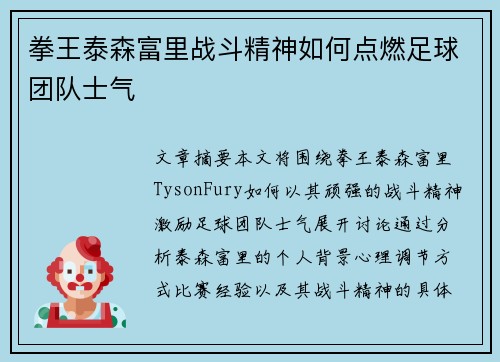 拳王泰森富里战斗精神如何点燃足球团队士气

文章摘要本文将围绕拳王泰森富里TysonFury如何以其顽强的战斗精神激励足球团队士气展开讨论通过分析泰森富里的个人背景心理调节方式比赛经验以及其战斗精神的具体